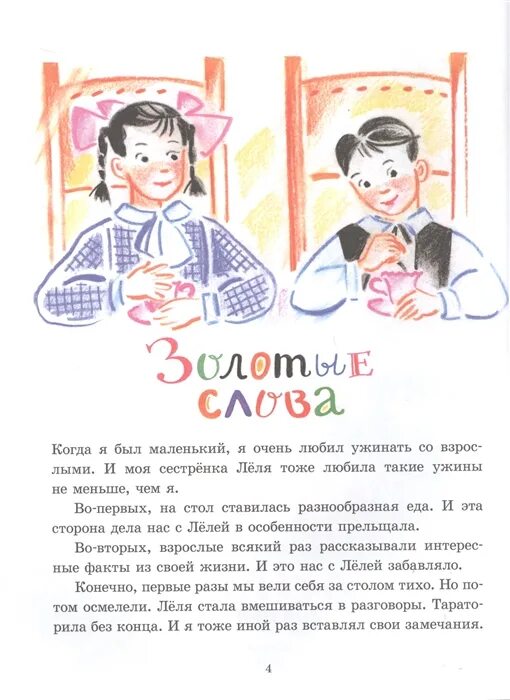 Золотые слова

Когда я был маленький, я очень любил ужинать со взрослыми. И моя сестрёнка Лёля тоже любила такие ужины не меньше, чем я.

Во-первых, на стол ставилась разнообразная еда. И эта сторона дела нас с Лёлей в особенности прельщала.

Во-вторых, взрослые всякий раз рассказывали интересные факты из своей жизни. И это нас с Лёлей забавляло.

Конечно, первые разы мы вели себя за столом тихо. Но потом осмелели. Лёля стала вмешиваться в разговоры. Тараторила без конца. И я тоже иной раз вставлял свои замечания.

4